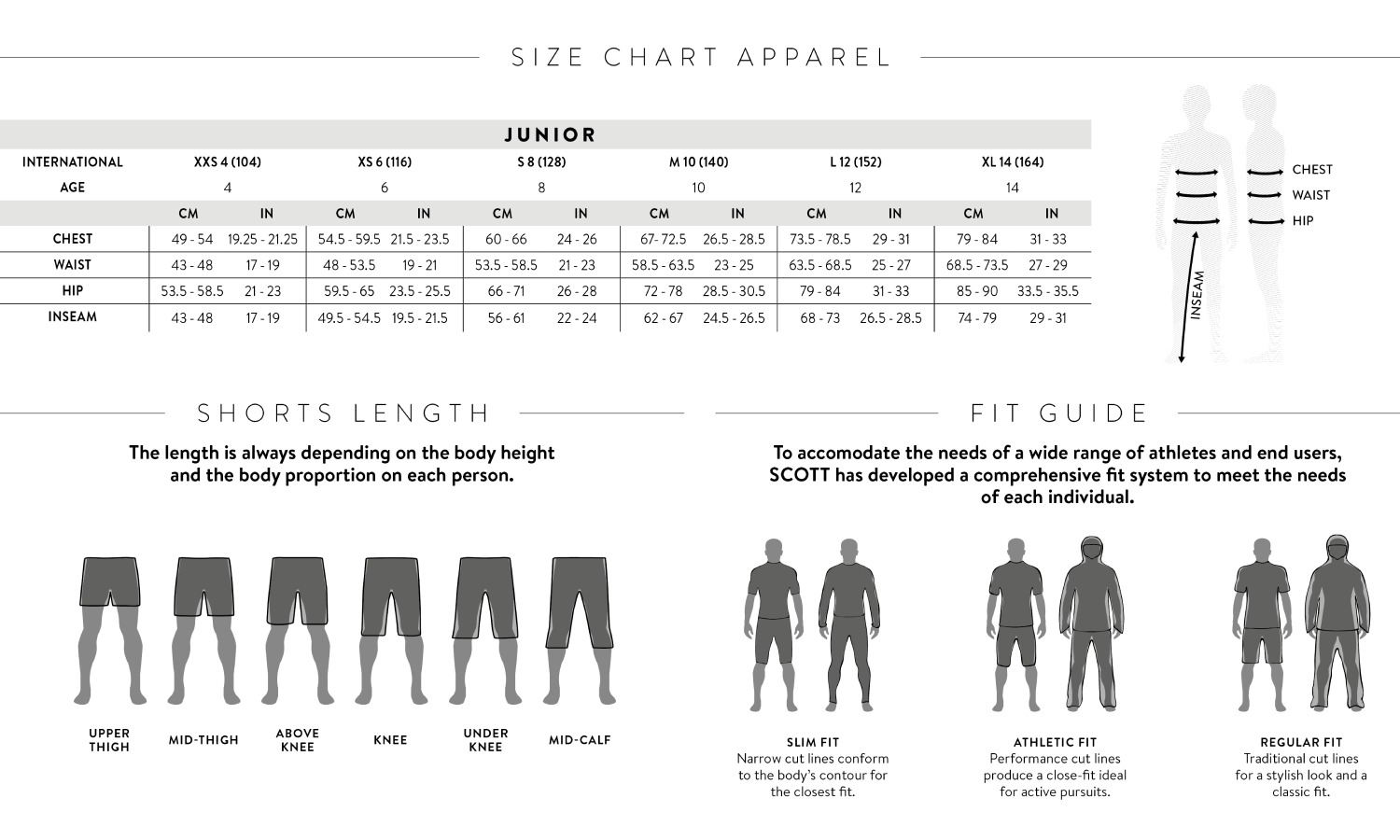 SIZE CHART APPAREL

JUNIOR

| INTERNATIONAL | XXS 4 (104) | | XS 6 (116) | | S 8 (128) | | M 10 (140) | | L 12 (152) | | XL 14 (164) | |
|---|---|---|---|---|---|---|---|---|---|---|---|---|
| AGE | 4 | | 6 | | 8 | | 10 | | 12 | | 14 | |
| | CM | IN | CM | IN | CM | IN | CM | IN | CM | IN | CM | IN |
| CHEST | 49 - 54 | 19.25 - 21.25 | 54.5 - 59.5 | 21.5 - 23.5 | 60 - 66 | 24 - 26 | 67- 72.5 | 26.5 - 28.5 | 73.5 - 78.5 | 29 - 31 | 79 - 84 | 31 - 33 |
| WAIST | 43 - 48 | 17 - 19 | 48 - 53.5 | 19 - 21 | 53.5 - 58.5 | 21 - 23 | 58.5 - 63.5 | 23 - 25 | 63.5 - 68.5 | 25 - 27 | 68.5 - 73.5 | 27 - 29 |
| HIP | 53.5 - 58.5 | 21 - 23 | 59.5 - 65 | 23.5 - 25.5 | 66 - 71 | 26 - 28 | 72 - 78 | 28.5 - 30.5 | 79 - 84 | 31 - 33 | 85 - 90 | 33.5 - 35.5 |
| INSEAM | 43 - 48 | 17 - 19 | 49.5 - 54.5 | 19.5 - 21.5 | 56 - 61 | 22 - 24 | 62 - 67 | 24.5 - 26.5 | 68 - 73 | 26.5 - 28.5 | 74 - 79 | 29 - 31 |

CHEST
WAIST
HIP
INSEAM

SHORTS LENGTH

The length is always depending on the body height and the body proportion on each person.

UPPER THIGH
MID-THIGH
ABOVE KNEE
KNEE
UNDER KNEE
MID-CALF

FIT GUIDE

To accomodate the needs of a wide range of athletes and end users, SCOTT has developed a comprehensive fit system to meet the needs of each individual.

SLIM FIT
Narrow cut lines conform to the body's contour for the closest fit.

ATHLETIC FIT
Performance cut lines produce a close-fit ideal for active pursuits.

REGULAR FIT
Traditional cut lines for a stylish look and a classic fit.